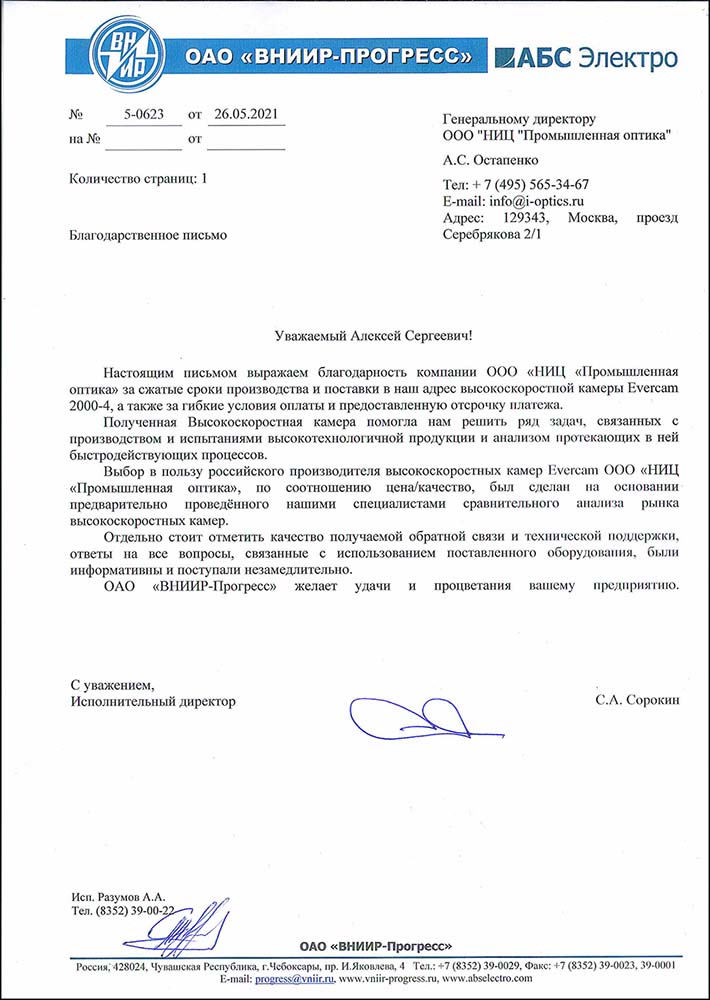 ВНИИР ОАО «ВНИИР-ПРОГРЕСС» АБС Электро

№ 5-0623 от 26.05.2021
на № от

Количество страниц: 1

Благодарственное письмо

Генеральному директору
ООО "НИЦ "Промышленная оптика"

А.С. Остапенко

Тел: + 7 (495) 565-34-67
E-mail: info@i-optics.ru
Адрес: 129343, Москва, проезд Серебрякова 2/1

Уважаемый Алексей Сергеевич!

Настоящим письмом выражаем благодарность компании ООО «НИЦ «Промышленная оптика» за сжатые сроки производства и поставки в наш адрес высокоскоростной камеры Evercam 2000-4, а также за гибкие условия оплаты и предоставленную отсрочку платежа.

Полученная Высокоскоростная камера помогла нам решить ряд задач, связанных с производством и испытаниями высокотехнологичной продукции и анализом протекающих в ней быстродействующих процессов.

Выбор в пользу российского производителя высокоскоростных камер Evercam ООО «НИЦ «Промышленная оптика», по соотношению цена/качество, был сделан на основании предварительно проведённого нашими специалистами сравнительного анализа рынка высокоскоростных камер.

Отдельно стоит отметить качество получаемой обратной связи и технической поддержки, ответы на все вопросы, связанные с использованием поставленного оборудования, были информативны и поступали незамедлительно.

ОАО «ВНИИР-Прогресс» желает удачи и процветания вашему предприятию.

С уважением,
Исполнительный директор

С.А. Сорокин

Исп. Разумов А.А.
Тел. (8352) 39-00-22

ОАО «ВНИИР-Прогресс»
Россия, 428024, Чувашская Республика, г.Чебоксары, пр. И.Яковлева, 4 Тел.: +7 (8352) 39-0029, Факс: +7 (8352) 39-0023, 39-0001
E-mail: progress@vniir.ru, www.vniir-progress.ru, www.abselectro.com